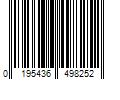 0 195436 498252